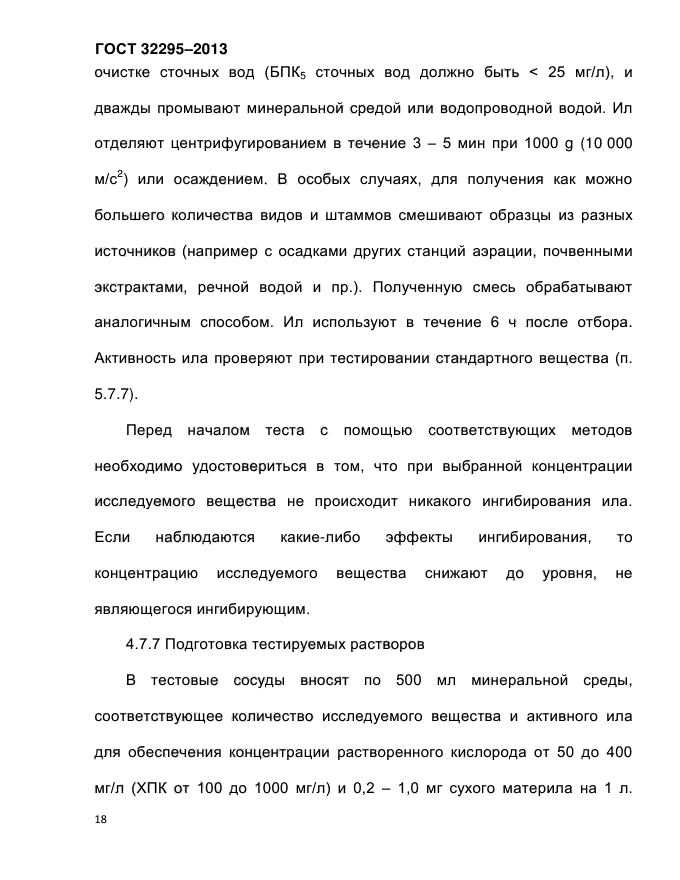 ГОСТ 32295–2013

очистке сточных вод (БПК$_5$ сточных вод должно быть < 25 мг/л), и дважды промывают минеральной средой или водопроводной водой. Ил отделяют центрифугированием в течение 3 – 5 мин при 1000 g (10 000 м/с$^2$) или осаждением. В особых случаях, для получения как можно большего количества видов и штаммов смешивают образцы из разных источников (например с осадками других станций аэрации, почвенными экстрактами, речной водой и пр.). Полученную смесь обрабатывают аналогичным способом. Ил используют в течение 6 ч после отбора. Активность ила проверяют при тестировании стандартного вещества (п. 5.7.7).

Перед началом теста с помощью соответствующих методов необходимо удостовериться в том, что при выбранной концентрации исследуемого вещества не происходит никакого ингибирования ила. Если наблюдаются какие-либо эффекты ингибирования, то концентрацию исследуемого вещества снижают до уровня, не являющегося ингибирующим.

4.7.7 Подготовка тестируемых растворов

В тестовые сосуды вносят по 500 мл минеральной среды, соответствующее количество исследуемого вещества и активного ила для обеспечения концентрации растворенного кислорода от 50 до 400 мг/л (ХПК от 100 до 1000 мг/л) и 0,2 – 1,0 мг сухого материла на 1 л.

18